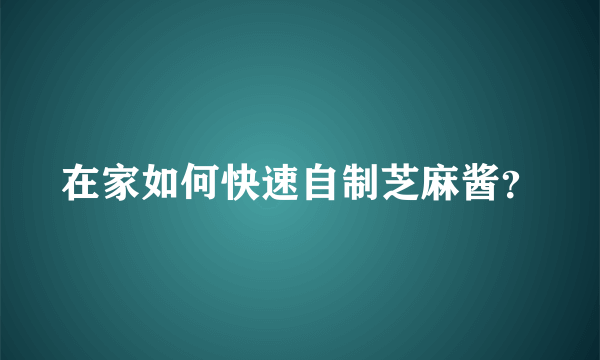 在家如何快速自制芝麻酱?